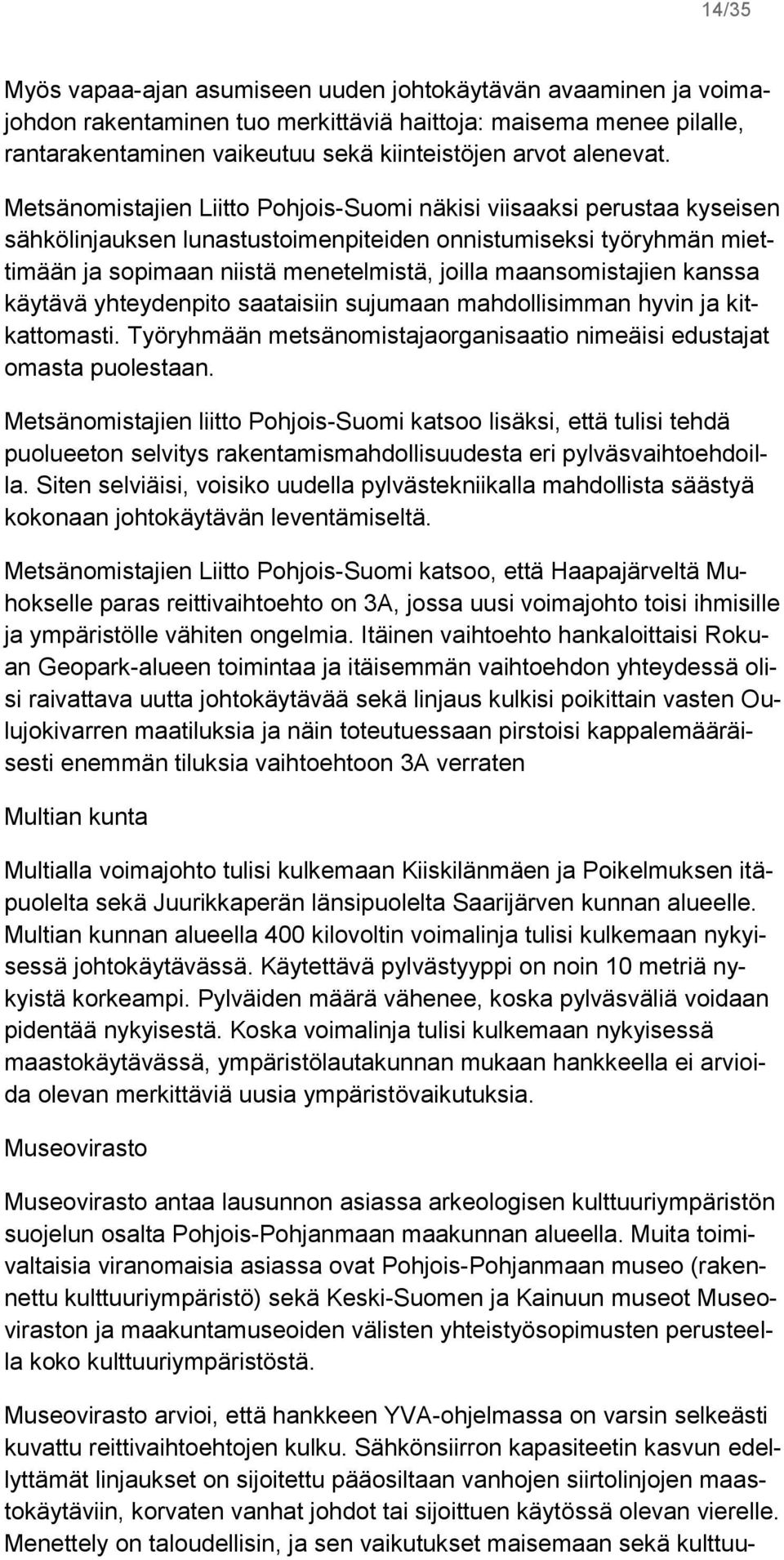 14/35

Myös vapaa-ajan asumiseen uuden johtokäytävän avaaminen ja voimajohdon rakentaminen tuo merkittäviä haittoja: maisema menee pilalle, rantarakentaminen vaikeutuu sekä kiinteistöjen arvot alenevat.

Metsänomistajien Liitto Pohjois-Suomi näkisi viisaaksi perustaa kyseisen sähkölinjauksen lunastustoimenpiteiden onnistumiseksi työryhmän miettimään ja sopimaan niistä menetelmistä, joilla maansomistajien kanssa käytävä yhteydenpito saataisiin sujumaan mahdollisimman hyvin ja kitkattomasti. Työryhmään metsänomistajaorganisaatio nimeäisi edustajat omasta puolestaan.

Metsänomistajien liitto Pohjois-Suomi katsoo lisäksi, että tulisi tehdä puolueeton selvitys rakentamismahdollisuudesta eri pylväsvaihtoehdoilla. Siten selviäisi, voisiko uudella pylvästekniikalla mahdollista säästyä kokonaan johtokäytävän leventämiseltä.

Metsänomistajien Liitto Pohjois-Suomi katsoo, että Haapajärveltä Muhokselle paras reittivaihtoehto on 3A, jossa uusi voimajohto toisi ihmisille ja ympäristölle vähiten ongelmia. Itäinen vaihtoehto hankaloittaisi Rokuan Geopark-alueen toimintaa ja itäisemmän vaihtoehdon yhteydessä olisi raivattava uutta johtokäytävää sekä linjaus kulkisi poikittain vasten Oulujokivarren maatiluksia ja näin toteutuessaan pirstoisi kappalemääräisesti enemmän tiluksia vaihtoehtoon 3A verraten

Multian kunta

Multialla voimajohto tulisi kulkemaan Kiiskilänmäen ja Poikelmuksen itäpuolelta sekä Juurikkaperän länsipuolelta Saarijärven kunnan alueelle. Multian kunnan alueella 400 kilovoltin voimalinja tulisi kulkemaan nykyisessä johtokäytävässä. Käytettävä pylvästyyppi on noin 10 metriä nykyistä korkeampi. Pylväiden määrä vähenee, koska pylväsväliä voidaan pidentää nykyisestä. Koska voimalinja tulisi kulkemaan nykyisessä maastokäytävässä, ympäristölautakunnan mukaan hankkeella ei arvioida olevan merkittäviä uusia ympäristövaikutuksia.

Museovirasto

Museovirasto antaa lausunnon asiassa arkeologisen kulttuuriympäristön suojelun osalta Pohjois-Pohjanmaan maakunnan alueella. Muita toimivaltaisia viranomaisia asiassa ovat Pohjois-Pohjanmaan museo (rakennettu kulttuuriympäristö) sekä Keski-Suomen ja Kainuun museot Museoviraston ja maakuntamuseoiden välisten yhteistyösopimusten perusteella koko kulttuuriympäristöstä.

Museovirasto arvioi, että hankkeen YVA-ohjelmassa on varsin selkeästi kuvattu reittivaihtoehtojen kulku. Sähkönsiirron kapasiteetin kasvun edellyttämät linjaukset on sijoitettu pääosiltaan vanhojen siirtolinjojen maastokäytäviin, korvaten vanhat johdot tai sijoittuen käytössä olevan vierelle. Menettely on taloudellisin, ja sen vaikutukset maisemaan sekä kulttuu-